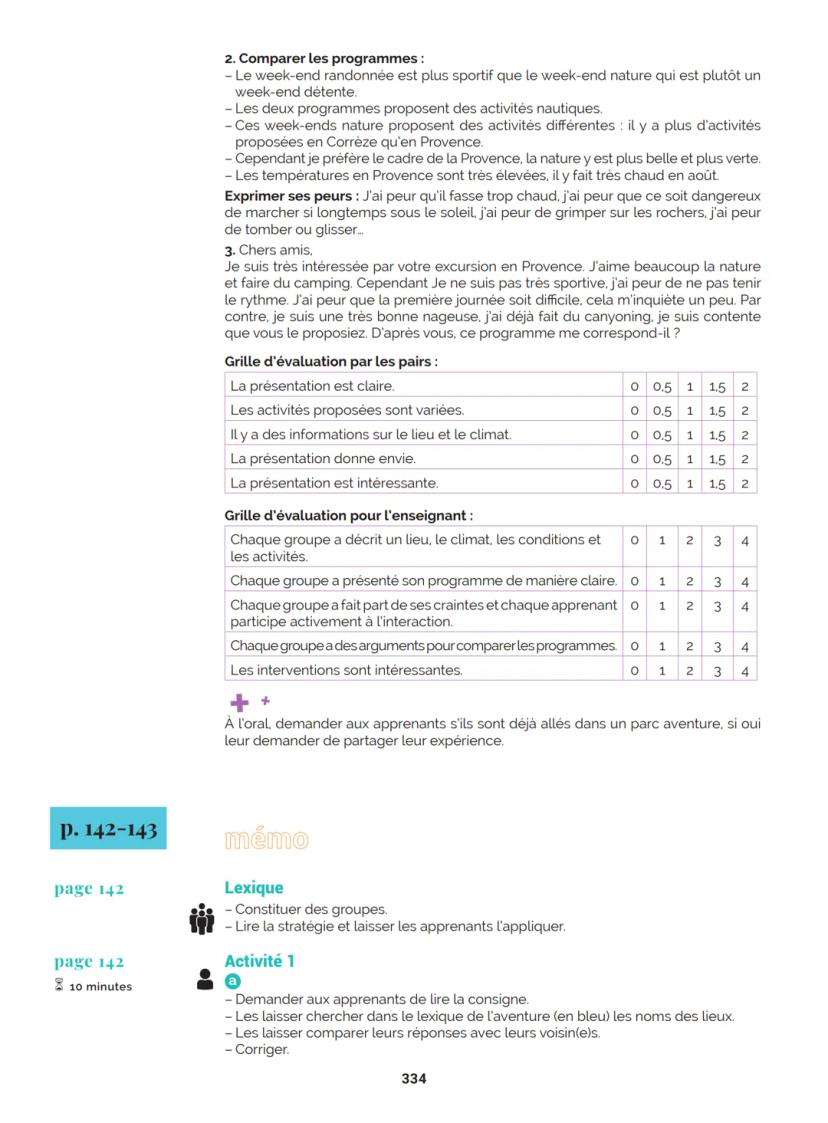 **2. Comparer les programmes :**
– Le week-end randonnée est plus sportif que le week-end nature qui est plutôt un week-end détente.
– Les deux programmes proposent des activités nautiques.
– Ces week-ends nature proposent des activités différentes : il y a plus d'activités proposées en Corrèze qu'en Provence.
– Cependant je préfère le cadre de la Provence, la nature y est plus belle et plus verte.
– Les températures en Provence sont très élevées, il y fait très chaud en août.

**Exprimer ses peurs :** J'ai peur qu'il fasse trop chaud, j'ai peur que ce soit dangereux de marcher si longtemps sous le soleil, j'ai peur de grimper sur les rochers, j'ai peur de tomber ou glisser…

**3.** Chers amis,
Je suis très intéressée par votre excursion en Provence. J'aime beaucoup la nature et faire du camping. Cependant Je ne suis pas très sportive, j'ai peur de ne pas tenir le rythme. J'ai peur que la première journée soit difficile, cela m'inquiète un peu. Par contre, je suis une très bonne nageuse, j'ai déjà fait du canyoning, je suis contente que vous le proposiez. D'après vous, ce programme me correspond-il ?

**Grille d'évaluation par les pairs :**

| La présentation est claire. | 0 | 0,5 | 1 | 1,5 | 2 |
|---|---|---|---|---|---|
| Les activités proposées sont variées. | 0 | 0,5 | 1 | 1,5 | 2 |
| Il y a des informations sur le lieu et le climat. | 0 | 0,5 | 1 | 1,5 | 2 |
| La présentation donne envie. | 0 | 0,5 | 1 | 1,5 | 2 |
| La présentation est intéressante. | 0 | 0,5 | 1 | 1,5 | 2 |

**Grille d'évaluation pour l'enseignant :**

| Chaque groupe a décrit un lieu, le climat, les conditions et les activités. | 0 | 1 | 2 | 3 | 4 |
|---|---|---|---|---|---|
| Chaque groupe a présenté son programme de manière claire. | 0 | 1 | 2 | 3 | 4 |
| Chaque groupe a fait part de ses craintes et chaque apprenant participe activement à l'interaction. | 0 | 1 | 2 | 3 | 4 |
| Chaque groupe a des arguments pour comparer les programmes. | 0 | 1 | 2 | 3 | 4 |
| Les interventions sont intéressantes. | 0 | 1 | 2 | 3 | 4 |

+ +
À l'oral, demander aux apprenants s'ils sont déjà allés dans un parc aventure, si oui leur demander de partager leur expérience.

p. 142-143

mémo

page 142

**Lexique**
– Constituer des groupes.
– Lire la stratégie et laisser les apprenants l'appliquer.

page 142
10 minutes

**Activité 1**
a
– Demander aux apprenants de lire la consigne.
– Les laisser chercher dans le lexique de l'aventure (en bleu) les noms des lieux.
– Les laisser comparer leurs réponses avec leurs voisin(e)s.
– Corriger.

334